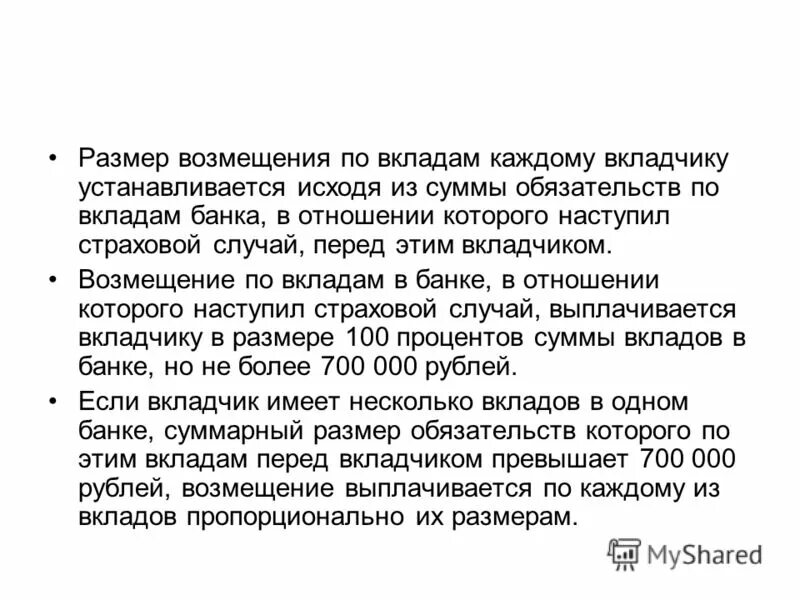 • Размер возмещения по вкладам каждому вкладчику устанавливается исходя из суммы обязательств по вкладам банка, в отношении которого наступил страховой случай, перед этим вкладчиком.

• Возмещение по вкладам в банке, в отношении которого наступил страховой случай, выплачивается вкладчику в размере 100 процентов суммы вкладов в банке, но не более 700 000 рублей.

• Если вкладчик имеет несколько вкладов в одном банке, суммарный размер обязательств которого по этим вкладам перед вкладчиком превышает 700 000 рублей, возмещение выплачивается по каждому из вкладов пропорционально их размерам.

MyShared